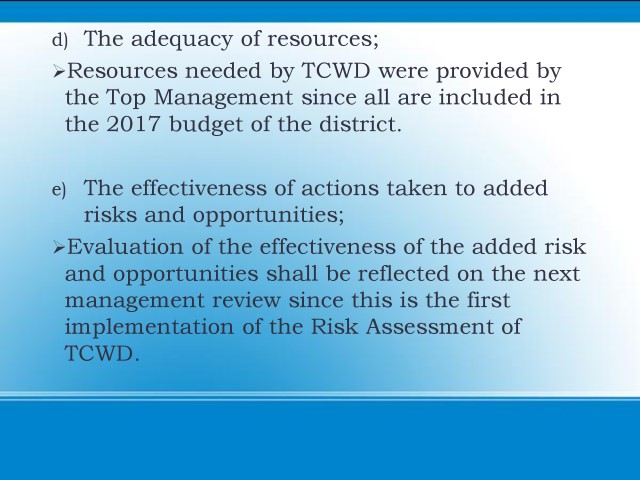 d) The adequacy of resources;

➢Resources needed by TCWD were provided by the Top Management since all are included in the 2017 budget of the district.

e) The effectiveness of actions taken to added risks and opportunities;

➢Evaluation of the effectiveness of the added risk and opportunities shall be reflected on the next management review since this is the first implementation of the Risk Assessment of TCWD.